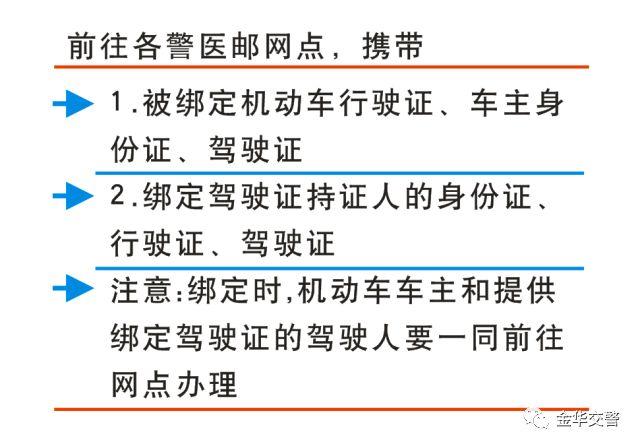 前往各警医邮网点，携带

1.被绑定机动车行驶证、车主身份证、驾驶证

2.绑定驾驶证持证人的身份证、行驶证、驾驶证

注意:绑定时,机动车车主和提供绑定驾驶证的驾驶人要一同前往网点办理

金华交警